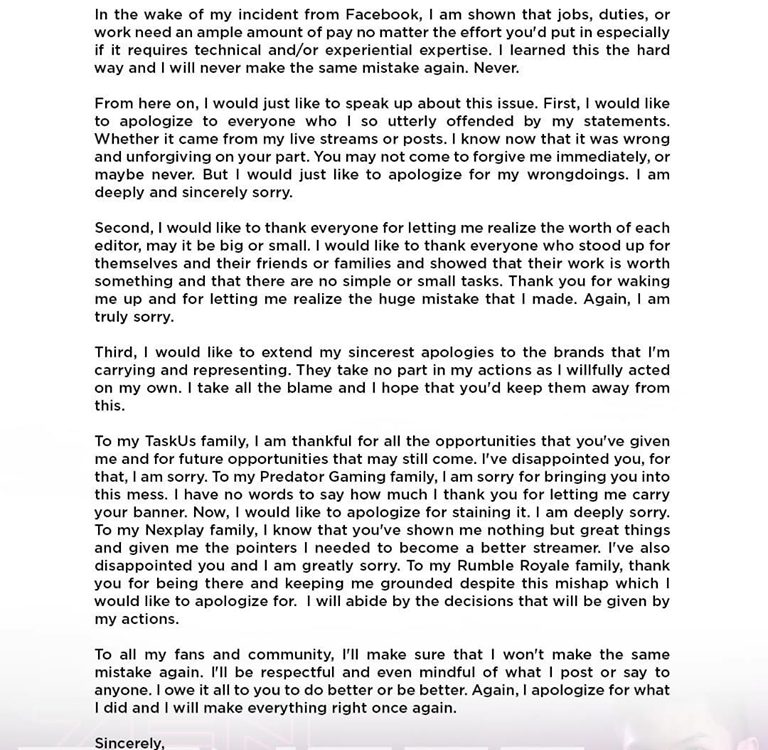 In the wake of my incident from Facebook, I am shown that jobs, duties, or work need an ample amount of pay no matter the effort you'd put in especially if it requires technical and/or experiential expertise. I learned this the hard way and I will never make the same mistake again. Never.

From here on, I would just like to speak up about this issue. First, I would like to apologize to everyone who I so utterly offended by my statements. Whether it came from my live streams or posts. I know now that it was wrong and unforgiving on your part. You may not come to forgive me immediately, or maybe never. But I would just like to apologize for my wrongdoings. I am deeply and sincerely sorry.

Second, I would like to thank everyone for letting me realize the worth of each editor, may it be big or small. I would like to thank everyone who stood up for themselves and their friends or families and showed that their work is worth something and that there are no simple or small tasks. Thank you for waking me up and for letting me realize the huge mistake that I made. Again, I am truly sorry.

Third, I would like to extend my sincerest apologies to the brands that I'm carrying and representing. They take no part in my actions as I willfully acted on my own. I take all the blame and I hope that you'd keep them away from this.

To my TaskUs family, I am thankful for all the opportunities that you've given me and for future opportunities that may still come. I've disappointed you, for that, I am sorry. To my Predator Gaming family, I am sorry for bringing you into this mess. I have no words to say how much I thank you for letting me carry your banner. Now, I would like to apologize for staining it. I am deeply sorry. To my Nexplay family, I know that you've shown me nothing but great things and given me the pointers I needed to become a better streamer. I've also disappointed you and I am greatly sorry. To my Rumble Royale family, thank you for being there and keeping me grounded despite this mishap which I would like to apologize for. I will abide by the decisions that will be given by my actions.

To all my fans and community, I'll make sure that I won't make the same mistake again. I'll be respectful and even mindful of what I post or say to anyone. I owe it all to you to do better or be better. Again, I apologize for what I did and I will make everything right once again.

Sincerely,